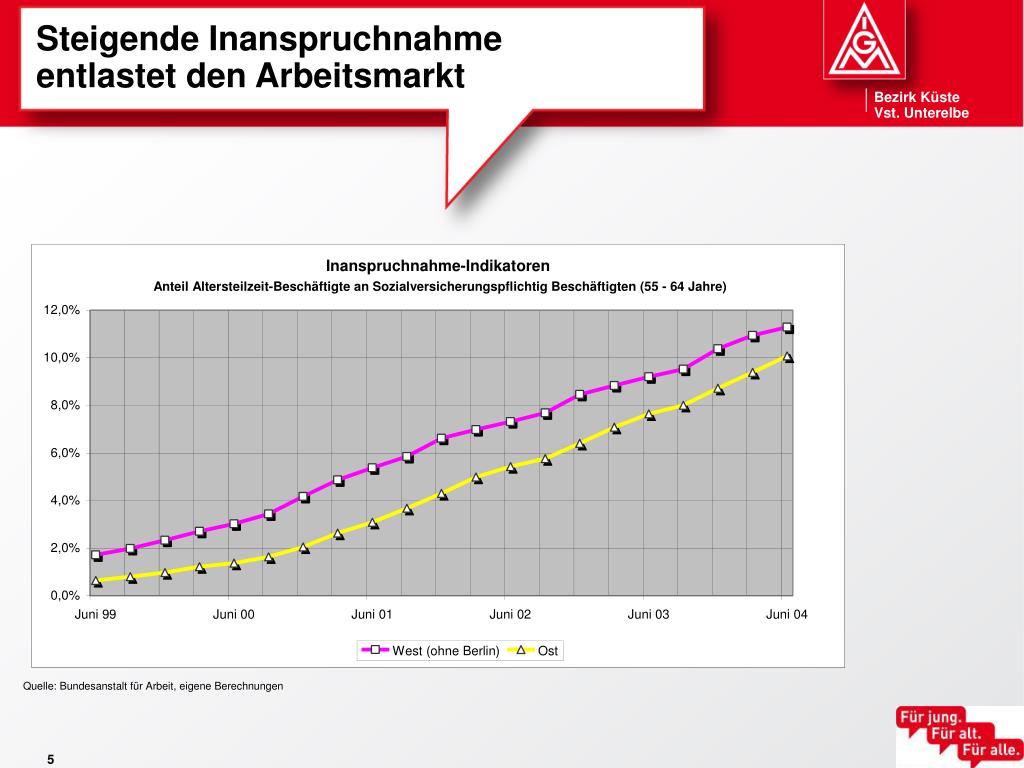 Steigende Inanspruchnahme entlastet den Arbeitsmarkt

IGM

Bezirk Küste
Vst. Unterelbe

Inanspruchnahme-Indikatoren
Anteil Altersteilzeit-Beschäftigte an Sozialversicherungspflichtig Beschäftigten (55 - 64 Jahre)

12,0%
10,0%
8,0%
6,0%
4,0%
2,0%
0,0%

Juni 99 Juni 00 Juni 01 Juni 02 Juni 03 Juni 04

West (ohne Berlin) Ost

Quelle: Bundesanstalt für Arbeit, eigene Berechnungen

Für jung. Für alt. Für alle.

5